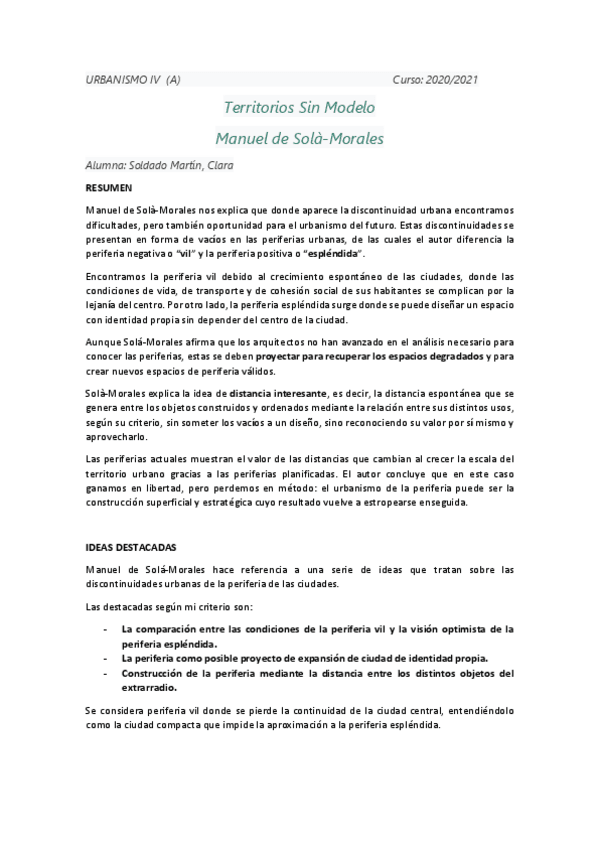 URBANISMO IV (A) Curso: 2020/2021

Territorios Sin Modelo

Manuel de Solà-Morales

Alumna: Soldado Martín, Clara

RESUMEN

Manuel de Solà-Morales nos explica que donde aparece la discontinuidad urbana encontramos dificultades, pero también oportunidad para el urbanismo del futuro. Estas discontinuidades se presentan en forma de vacíos en las periferias urbanas, de las cuales el autor diferencia la periferia negativa o "vil" y la periferia positiva o "espléndida".

Encontramos la periferia vil debido al crecimiento espontáneo de las ciudades, donde las condiciones de vida, de transporte y de cohesión social de sus habitantes se complican por la lejanía del centro. Por otro lado, la periferia espléndida surge donde se puede diseñar un espacio con identidad propia sin depender del centro de la ciudad.

Aunque Solá-Morales afirma que los arquitectos no han avanzado en el análisis necesario para conocer las periferias, estas se deben proyectar para recuperar los espacios degradados y para crear nuevos espacios de periferia válidos.

Solà-Morales explica la idea de distancia interesante, es decir, la distancia espontánea que se genera entre los objetos construidos y ordenados mediante la relación entre sus distintos usos, según su criterio, sin someter los vacíos a un diseño, sino reconociendo su valor por sí mismo y aprovecharlo.

Las periferias actuales muestran el valor de las distancias que cambian al crecer la escala del territorio urbano gracias a las periferias planificadas. El autor concluye que en este caso ganamos en libertad, pero perdemos en método: el urbanismo de la periferia puede ser la construcción superficial y estratégica cuyo resultado vuelve a estropearse enseguida.

IDEAS DESTACADAS

Manuel de Solá-Morales hace referencia a una serie de ideas que tratan sobre las discontinuidades urbanas de la periferia de las ciudades.

Las destacadas según mi criterio son:

- La comparación entre las condiciones de la periferia vil y la visión optimista de la periferia espléndida.
- La periferia como posible proyecto de expansión de ciudad de identidad propia.
- Construcción de la periferia mediante la distancia entre los distintos objetos del extrarradio.

Se considera periferia vil donde se pierde la continuidad de la ciudad central, entendiéndolo como la ciudad compacta que impide la aproximación a la periferia espléndida.